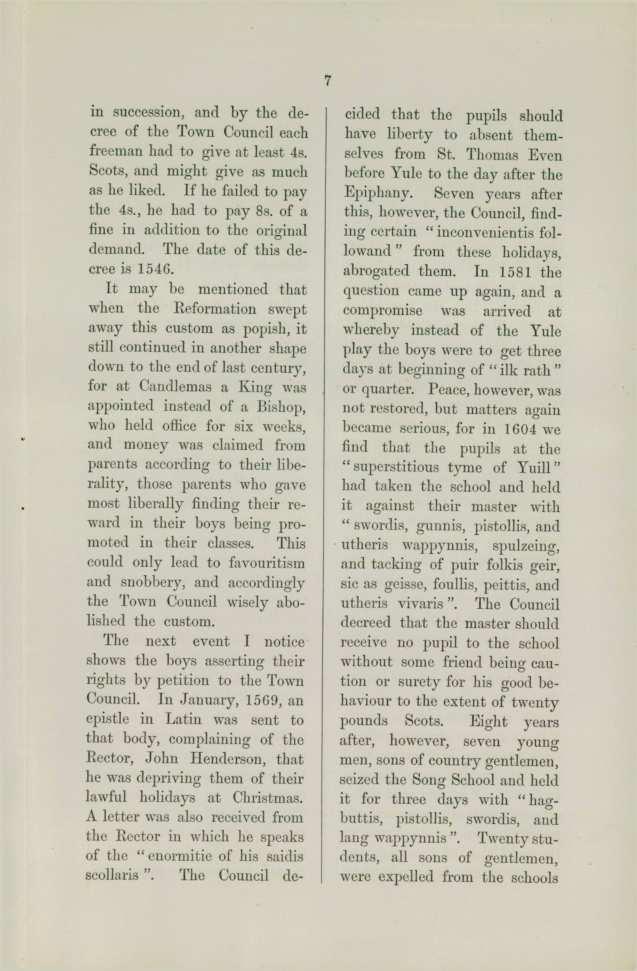 7

in succession, and by the decree of the Town Council each freeman had to give at least 4s. Scots, and might give as much as he liked. If he failed to pay the 4s., he had to pay 8s. of a fine in addition to the original demand. The date of this decree is 1546.

It may be mentioned that when the Reformation swept away this custom as popish, it still continued in another shape down to the end of last century, for at Candlemas a King was appointed instead of a Bishop, who held office for six weeks, and money was claimed from parents according to their liberality, those parents who gave most liberally finding their reward in their boys being promoted in their classes. This could only lead to favouritism and snobbery, and accordingly the Town Council wisely abolished the custom.

The next event I notice shows the boys asserting their rights by petition to the Town Council. In January, 1569, an epistle in Latin was sent to that body, complaining of the Rector, John Henderson, that he was depriving them of their lawful holidays at Christmas. A letter was also received from the Rector in which he speaks of the "enormitie of his saidis scollaris". The Council decided that the pupils should have liberty to absent themselves from St. Thomas Even before Yule to the day after the Epiphany. Seven years after this, however, the Council, finding certain "inconvenientis followand" from these holidays, abrogated them. In 1581 the question came up again, and a compromise was arrived at whereby instead of the Yule play the boys were to get three days at beginning of "ilk rath" or quarter. Peace, however, was not restored, but matters again became serious, for in 1604 we find that the pupils at the "superstitious tyme of Yuill" had taken the school and held it against their master with "swordis, gunnis, pistollis, and utheris wappynnis, spulzeing, and tacking of puir folkis geir, sic as geisse, foullis, peittis, and utheris vivaris". The Council decreed that the master should receive no pupil to the school without some friend being caution or surety for his good behaviour to the extent of twenty pounds Scots. Eight years after, however, seven young men, sons of country gentlemen, seized the Song School and held it for three days with "hagbuttis, pistollis, swordis, and lang wappynnis". Twenty students, all sons of gentlemen, were expelled from the schools